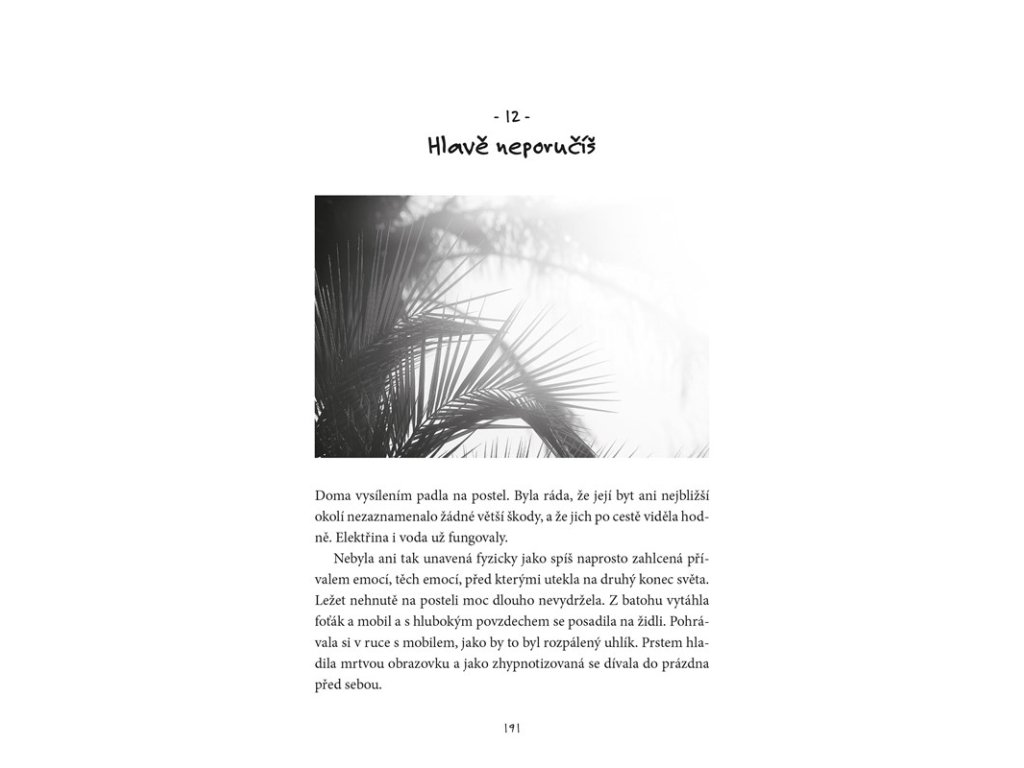 - 12 -
Hlavě neporučíš

Doma vysílením padla na postel. Byla ráda, že její byt ani nejbližší okolí nezaznamenalo žádné větší škody, a že jich po cestě viděla hodně. Elektřina i voda už fungovaly.

Nebyla ani tak unavená fyzicky jako spíš naprosto zahlcená přívalem emocí, těch emocí, před kterými utekla na druhý konec světa. Ležet nehnutě na posteli moc dlouho nevydržela. Z batohu vytáhla foťák a mobil a s hlubokým povzdechem se posadila na židli. Pohrávala si v ruce s mobilem, jako by to byl rozpálený uhlík. Prstem hladila mrtvou obrazovku a jako zhypnotizovaná se dívala do prázdna před sebou.

191